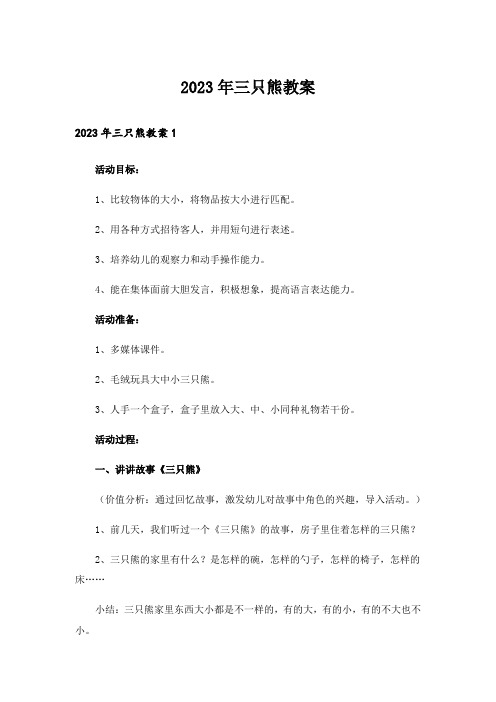 2023年三只熊教案

2023年三只熊教案1

活动目标：

1、比较物体的大小，将物品按大小进行匹配。

2、用各种方式招待客人，并用短句进行表述。

3、培养幼儿的观察力和动手操作能力。

4、能在集体面前大胆发言，积极想象，提高语言表达能力。

活动准备：

1、多媒体课件。

2、毛绒玩具大中小三只熊。

3、人手一个盒子，盒子里放入大、中、小同种礼物若干份。

活动过程：

一、讲讲故事《三只熊》

（价值分析：通过回忆故事，激发幼儿对故事中角色的兴趣，导入活动。）

1、前几天，我们听过一个《三只熊》的故事，房子里住着怎样的三只熊？

2、三只熊的家里有什么？是怎样的碗，怎样的勺子，怎样的椅子，怎样的床……

小结：三只熊家里东西大小都是不一样的，有的大，有的小，有的不大也不小。